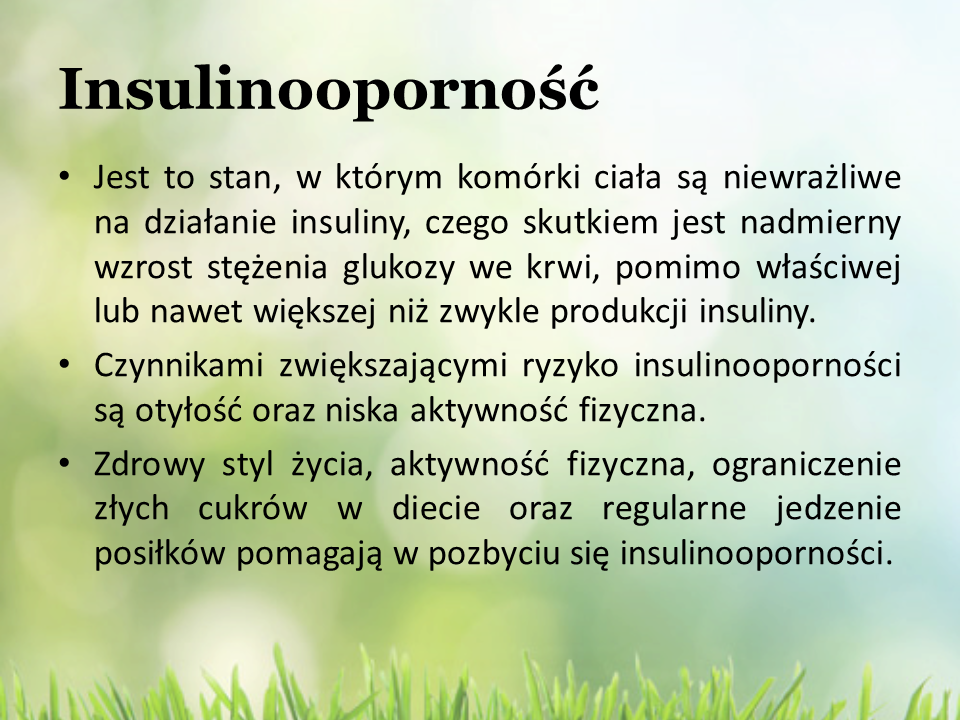 Insulinooporność

• Jest to stan, w którym komórki ciała są niewrażliwe na działanie insuliny, czego skutkiem jest nadmierny wzrost stężenia glukozy we krwi, pomimo właściwej lub nawet większej niż zwykle produkcji insuliny.
• Czynnikami zwiększającymi ryzyko insulinooporności są otyłość oraz niska aktywność fizyczna.
• Zdrowy styl życia, aktywność fizyczna, ograniczenie złych cukrów w diecie oraz regularne jedzenie posiłków pomagają w pozbyciu się insulinooporności.